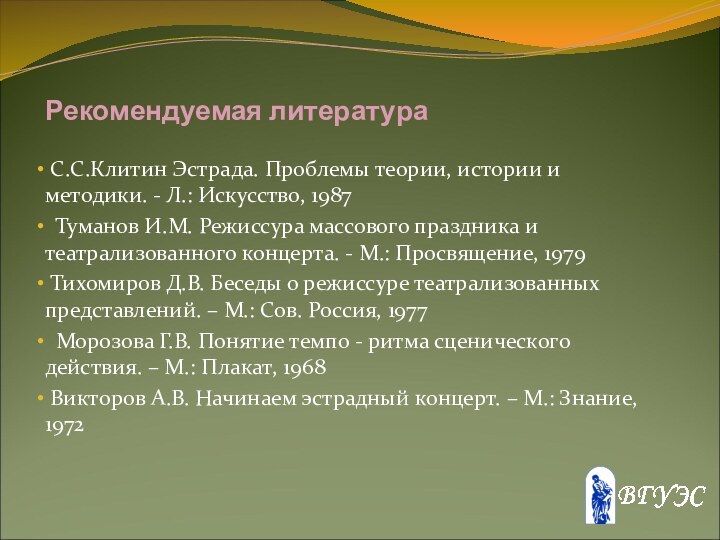 Рекомендуемая литература

• С.С.Клитин Эстрада. Проблемы теории, истории и методики. - Л.: Искусство, 1987

• Туманов И.М. Режиссура массового праздника и театрализованного концерта. - М.: Просвящение, 1979

• Тихомиров Д.В. Беседы о режиссуре театрализованных представлений. – М.: Сов. Россия, 1977

• Морозова Г.В. Понятие темпо - ритма сценического действия. – М.: Плакат, 1968

• Викторов А.В. Начинаем эстрадный концерт. – М.: Знание, 1972

ВГУЭС